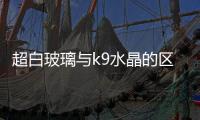 超白玻璃与k9水晶的区